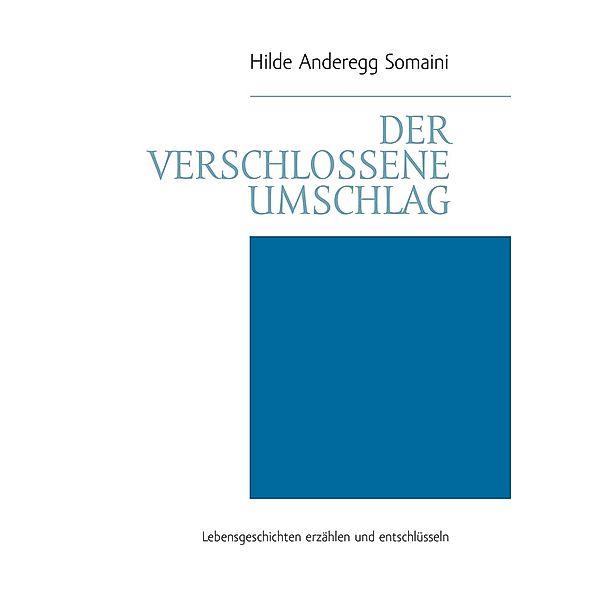 Hilde Anderegg Somaini

DER VERSCHLOSSENE UMSCHLAG

Lebensgeschichten erzählen und entschlüsseln